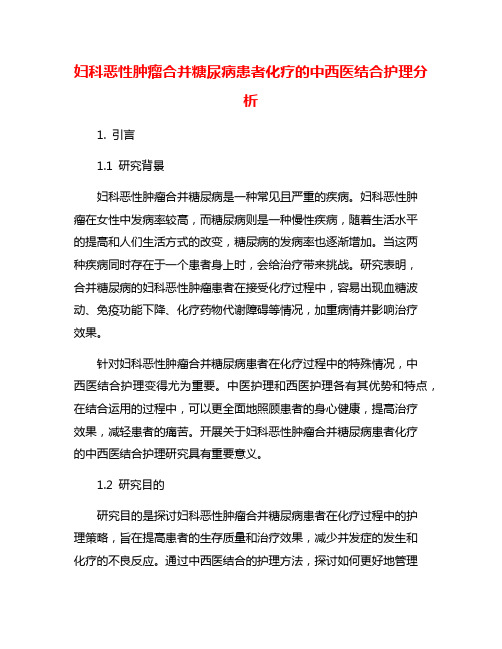 妇科恶性肿瘤合并糖尿病患者化疗的中西医结合护理分析

1. 引言

1.1 研究背景

妇科恶性肿瘤合并糖尿病是一种常见且严重的疾病。妇科恶性肿瘤在女性中发病率较高，而糖尿病则是一种慢性疾病，随着生活水平的提高和人们生活方式的改变，糖尿病的发病率也逐渐增加。当这两种疾病同时存在于一个患者身上时，会给治疗带来挑战。研究表明，合并糖尿病的妇科恶性肿瘤患者在接受化疗过程中，容易出现血糖波动、免疫功能下降、化疗药物代谢障碍等情况，加重病情并影响治疗效果。

针对妇科恶性肿瘤合并糖尿病患者在化疗过程中的特殊情况，中西医结合护理变得尤为重要。中医护理和西医护理各有其优势和特点，在结合运用的过程中，可以更全面地照顾患者的身心健康，提高治疗效果，减轻患者的痛苦。开展关于妇科恶性肿瘤合并糖尿病患者化疗的中西医结合护理研究具有重要意义。

1.2 研究目的

研究目的是探讨妇科恶性肿瘤合并糖尿病患者在化疗过程中的护理策略，旨在提高患者的生存质量和治疗效果，减少并发症的发生和化疗的不良反应。通过中西医结合的护理方法，探讨如何更好地管理